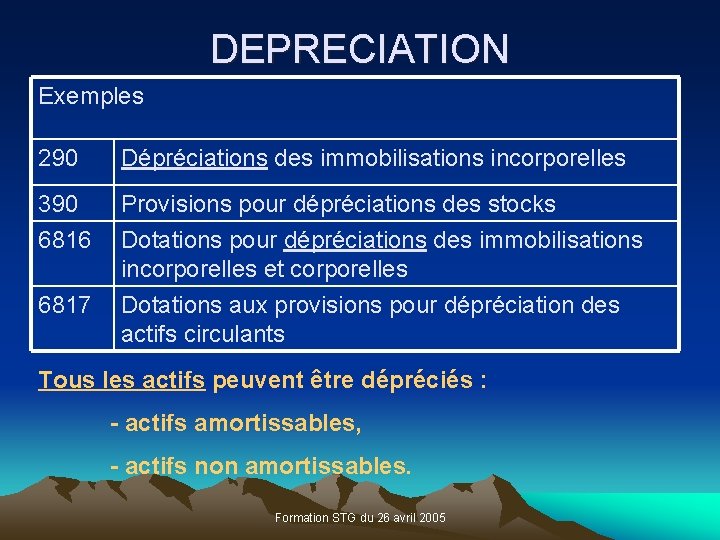 DEPRECIATION

| Exemples | |
|---|---|
| 290 | Dépréciations des immobilisations incorporelles |
| 390 | Provisions pour dépréciations des stocks |
| 6816 | Dotations pour dépréciations des immobilisations incorporelles et corporelles |
| 6817 | Dotations aux provisions pour dépréciation des actifs circulants |

Tous les actifs peuvent être dépréciés :

- actifs amortissables,

- actifs non amortissables.

Formation STG du 26 avril 2005